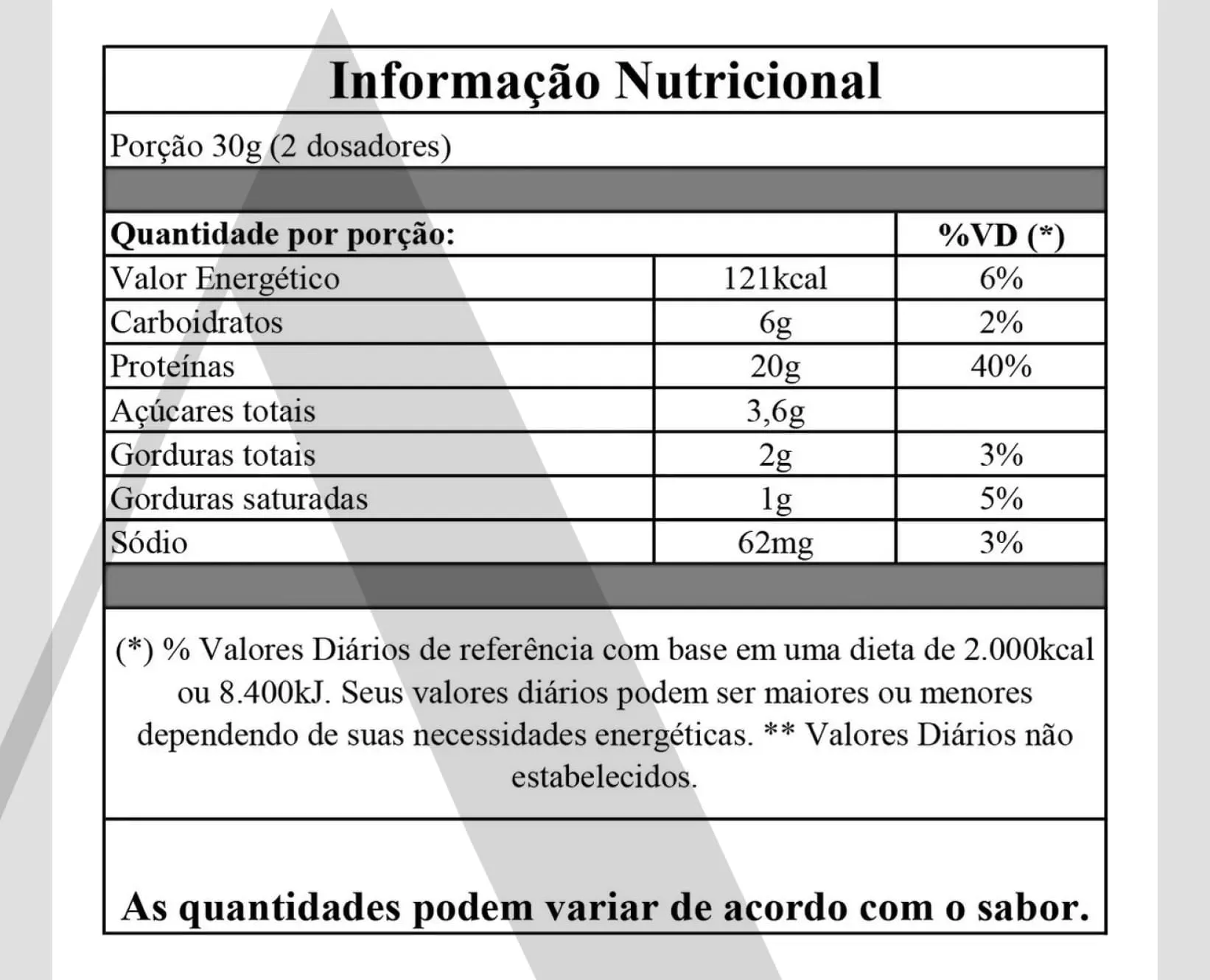 Informação Nutricional

Porção 30g (2 dosadores)

| Quantidade por porção: | | %VD (*) |
|---|---|---|
| Valor Energético | 121kcal | 6% |
| Carboidratos | 6g | 2% |
| Proteínas | 20g | 40% |
| Açúcares totais | 3,6g | |
| Gorduras totais | 2g | 3% |
| Gorduras saturadas | 1g | 5% |
| Sódio | 62mg | 3% |

(*) % Valores Diários de referência com base em uma dieta de 2.000kcal ou 8.400kJ. Seus valores diários podem ser maiores ou menores dependendo de suas necessidades energéticas. ** Valores Diários não estabelecidos.

As quantidades podem variar de acordo com o sabor.